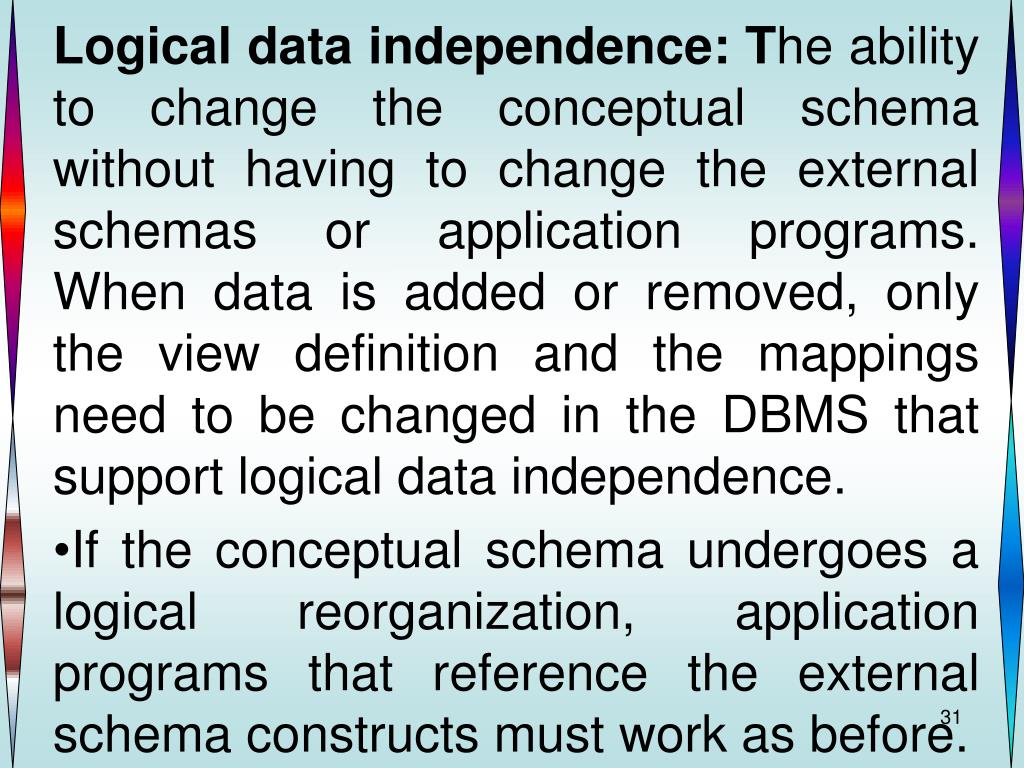 Logical data independence: The ability to change the conceptual schema without having to change the external schemas or application programs. When data is added or removed, only the view definition and the mappings need to be changed in the DBMS that support logical data independence.

•If the conceptual schema undergoes a logical reorganization, application programs that reference the external schema constructs must work as before.

31